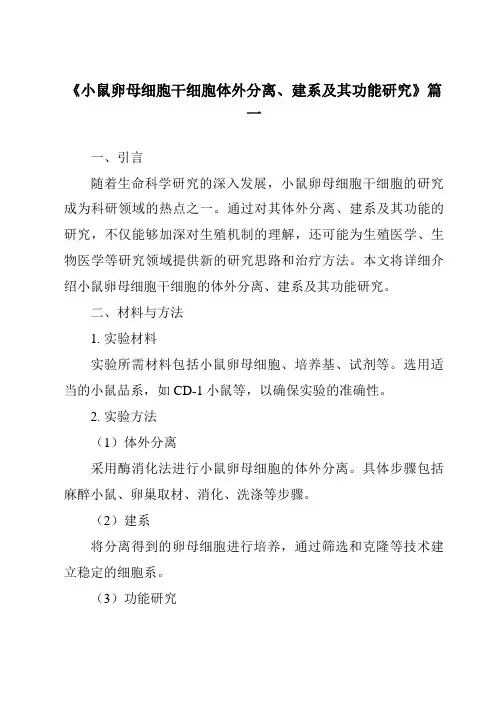 《小鼠卵母细胞干细胞体外分离、建系及其功能研究》篇一

一、引言

随着生命科学研究的深入发展，小鼠卵母细胞干细胞的研究成为科研领域的热点之一。通过对其体外分离、建系及其功能的研究，不仅能够加深对生殖机制的理解，还可能为生殖医学、生物医学等研究领域提供新的研究思路和治疗方法。本文将详细介绍小鼠卵母细胞干细胞的体外分离、建系及其功能研究。

二、材料与方法

1. 实验材料

实验所需材料包括小鼠卵母细胞、培养基、试剂等。选用适当的小鼠品系，如 CD-1 小鼠等，以确保实验的准确性。

2. 实验方法

（1）体外分离

采用酶消化法进行小鼠卵母细胞的体外分离。具体步骤包括麻醉小鼠、卵巢取材、消化、洗涤等步骤。

（2）建系

将分离得到的卵母细胞进行培养，通过筛选和克隆等技术建立稳定的细胞系。

（3）功能研究